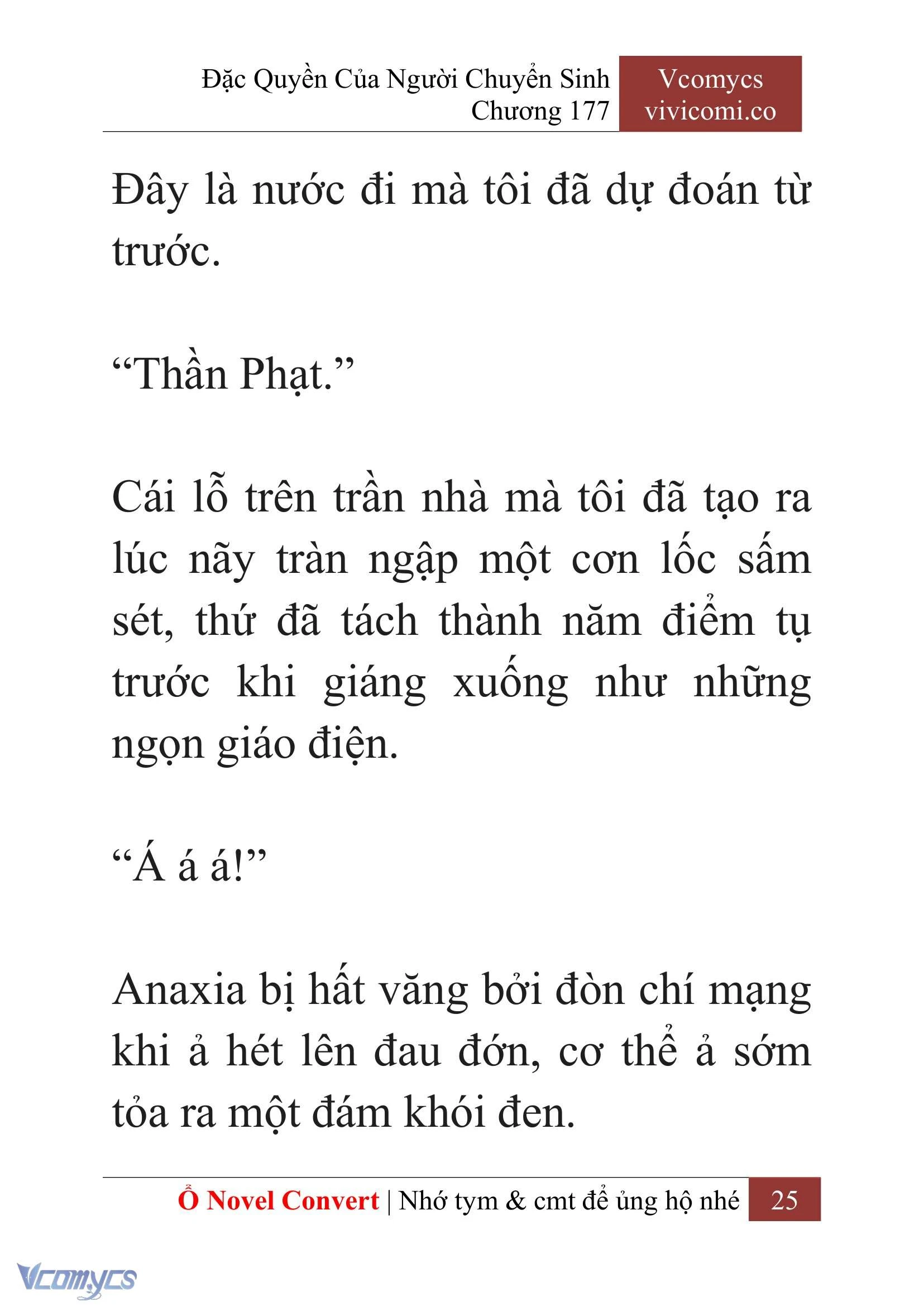 Đặc Quyền Của Người Chuyển Sinh
Chương 177

Vcomycs
vivicomi.co

Đây là nước đi mà tôi đã dự đoán từ trước.

“Thần Phạt.”

Cái lỗ trên trần nhà mà tôi đã tạo ra lúc nãy tràn ngập một cơn lốc sấm sét, thứ đã tách thành năm điểm tụ trước khi giáng xuống như những ngọn giáo điện.

“Á á á!”

Anaxia bị hất văng bởi đòn chí mạng khi ả hét lên đau đớn, cơ thể ả sớm tỏa ra một đám khói đen.

Ổ Novel Convert | Nhớ tym & cmt để ủng hộ nhé 25

Vcomycs